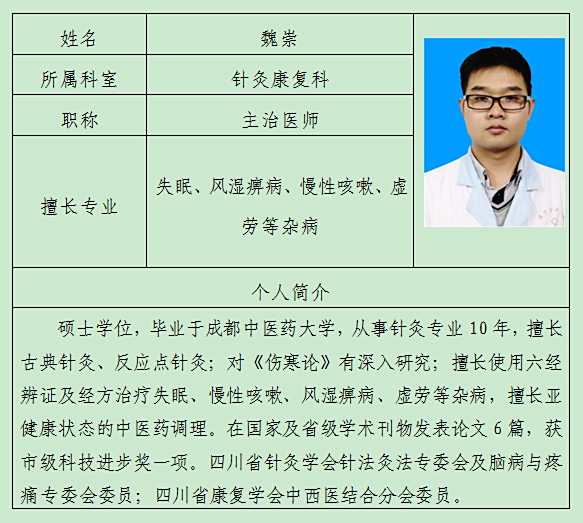 | 姓名 | 魏崇 |
|---|---|
| 所属科室 | 针灸康复科 |
| 职称 | 主治医师 |
| 擅长专业 | 失眠、风湿痹病、慢性咳嗽、虚劳等杂病 |

个人简介

硕士学位，毕业于成都中医药大学，从事针灸专业 10 年，擅长古典针灸、反应点针灸；对《伤寒论》有深入研究；擅长使用六经辨证及经方治疗失眠、慢性咳嗽、风湿痹病、虚劳等杂病，擅长亚健康状态的中医药调理。在国家及省级学术刊物发表论文 6 篇，获市级科技进步奖一项。四川省针灸学会针法灸法专委会及脑病与疼痛专委会委员；四川省康复学会中西医结合分会委员。